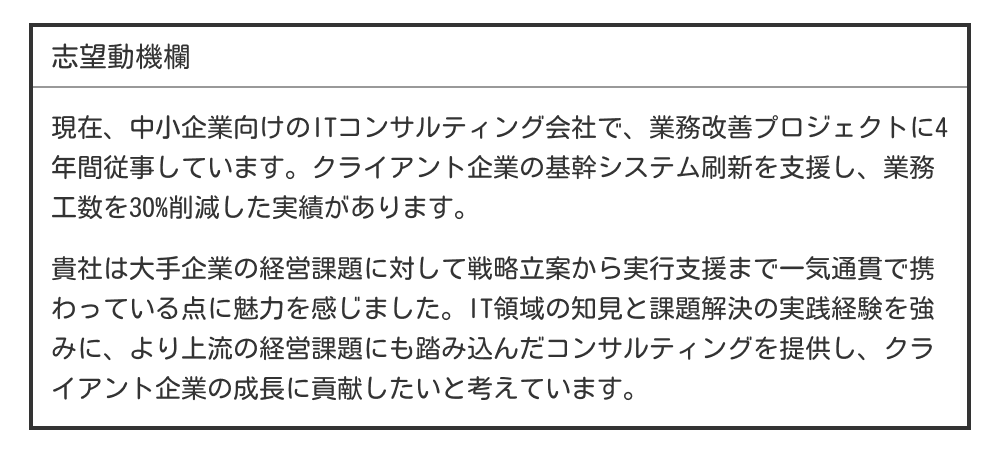 志望動機欄

現在、中小企業向けのITコンサルティング会社で、業務改善プロジェクトに4年間従事しています。クライアント企業の基幹システム刷新を支援し、業務工数を30%削減した実績があります。

貴社は大手企業の経営課題に対して戦略立案から実行支援まで一気通貫で携わっている点に魅力を感じました。IT領域の知見と課題解決の実践経験を強みに、より上流の経営課題にも踏み込んだコンサルティングを提供し、クライアント企業の成長に貢献したいと考えています。